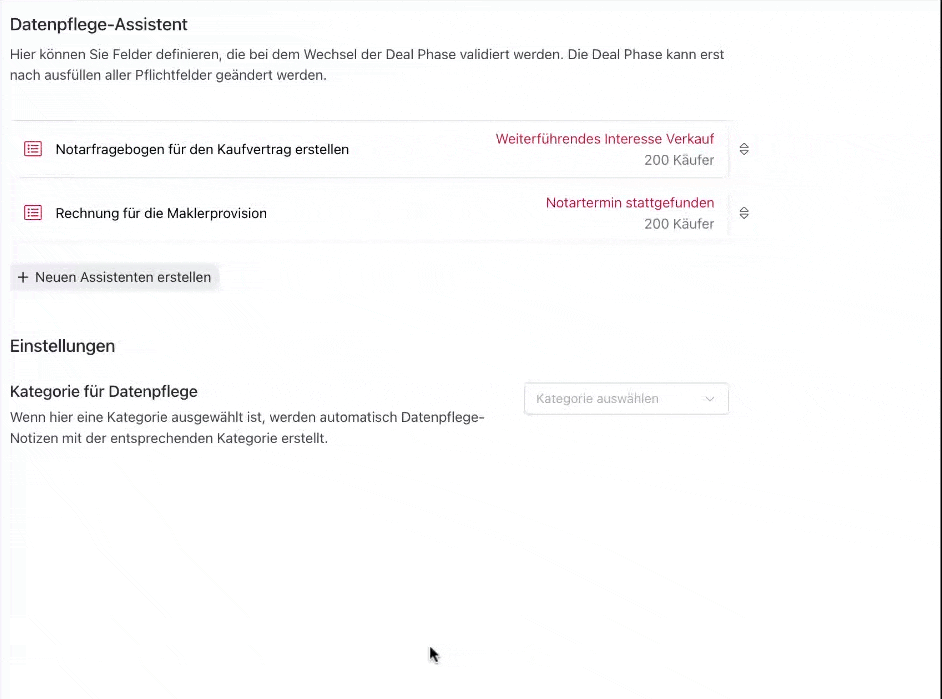 Datenpflege-Assistent

Hier können Sie Felder definieren, die bei dem Wechsel der Deal Phase validiert werden. Die Deal Phase kann erst nach ausfüllen aller Pflichtfelder geändert werden.

Notarfragebogen für den Kaufvertrag erstellen
Weiterführendes Interesse Verkauf
200 Käufer

Rechnung für die Maklerprovision
Notartermin stattgefunden
200 Käufer

+ Neuen Assistenten erstellen

Einstellungen

Kategorie für Datenpflege

Wenn hier eine Kategorie ausgewählt ist, werden automatisch Datenpflege-Notizen mit der entsprechenden Kategorie erstellt.

Kategorie auswählen